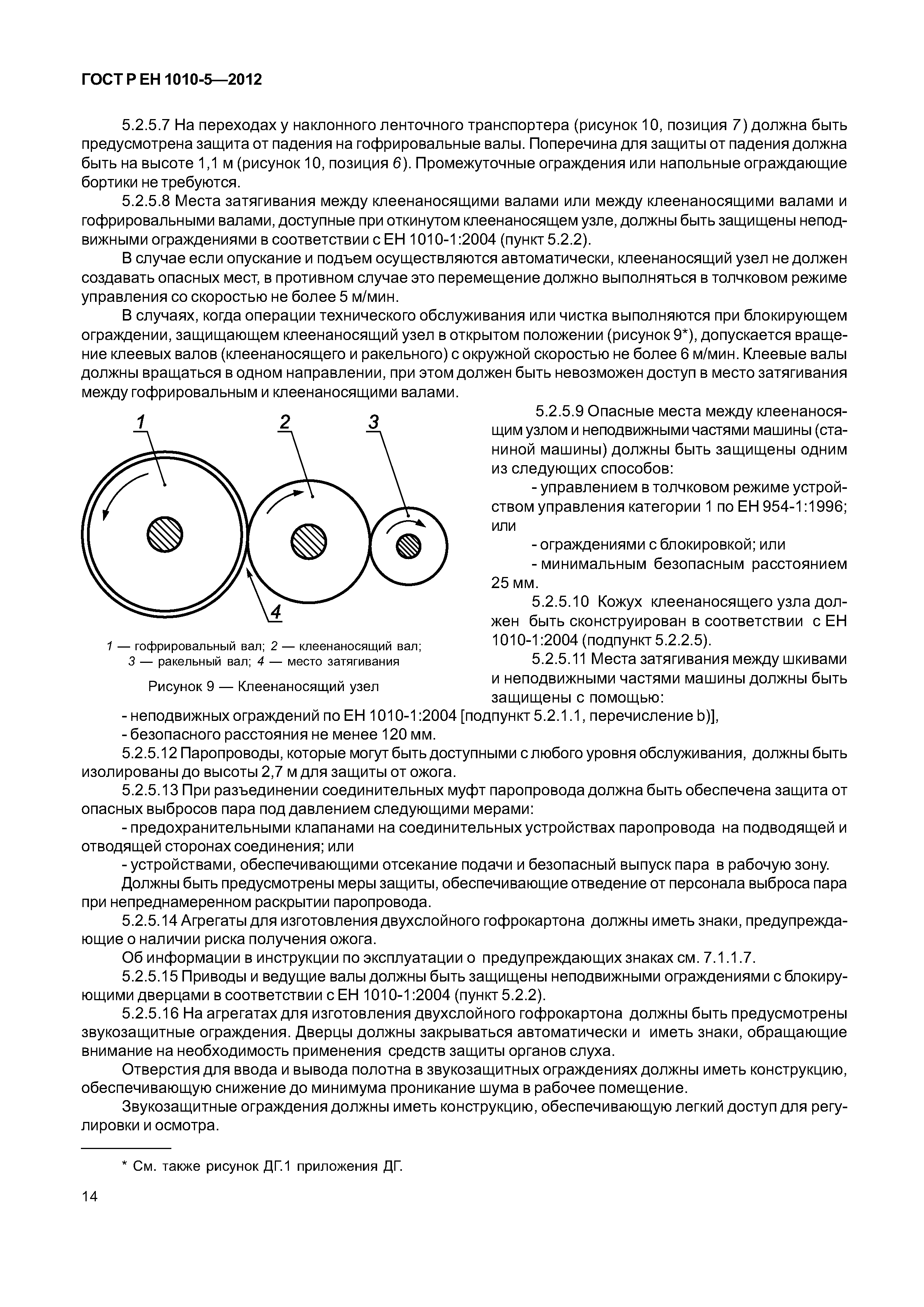 ГОСТ Р ЕН 1010-5—2012

5.2.5.7 На переходах у наклонного ленточного транспортера (рисунок 10, позиция 7) должна быть предусмотрена защита от падения на гофрировальные валы. Поперечина для защиты от падения должна быть на высоте 1,1 м (рисунок 10, позиция 6). Промежуточные ограждения или напольные ограждающие бортики не требуются.

5.2.5.8 Места затягивания между клеенаносящими валами или между клеенаносящими валами и гофрировальными валами, доступные при откинутом клеенаносящем узле, должны быть защищены неподвижными ограждениями в соответствии с ЕН 1010-1:2004 (пункт 5.2.2).

В случае если опускание и подъем осуществляются автоматически, клеенаносящий узел не должен создавать опасных мест, в противном случае это перемещение должно выполняться в толчковом режиме управления со скоростью не более 5 м/мин.

В случаях, когда операции технического обслуживания или чистка выполняются при блокирующем ограждении, защищающем клеенаносящий узел в открытом положении (рисунок 9*), допускается вращение клеевых валов (клеенаносящего и ракельного) с окружной скоростью не более 6 м/мин. Клеевые валы должны вращаться в одном направлении, при этом должен быть невозможен доступ в место затягивания между гофрировальным и клеенаносящими валами.

1 2 3 4

1 — гофрировальный вал; 2 — клеенаносящий вал; 3 — ракельный вал; 4 — место затягивания

Рисунок 9 — Клеенаносящий узел

5.2.5.9 Опасные места между клеенаносящим узлом и неподвижными частями машины (станиной машины) должны быть защищены одним из следующих способов:

- управлением в толчковом режиме устройством управления категории 1 по ЕН 954-1:1996; или

- ограждениями с блокировкой; или

- минимальным безопасным расстоянием 25 мм.

5.2.5.10 Кожух клеенаносящего узла должен быть сконструирован в соответствии с ЕН 1010-1:2004 (подпункт 5.2.2.5).

5.2.5.11 Места затягивания между шкивами и неподвижными частями машины должны быть защищены с помощью:

- неподвижных ограждений по ЕН 1010-1:2004 [подпункт 5.2.1.1, перечисление b)],

- безопасного расстояния не менее 120 мм.

5.2.5.12 Паропроводы, которые могут быть доступными с любого уровня обслуживания, должны быть изолированы до высоты 2,7 м для защиты от ожога.

5.2.5.13 При разъединении соединительных муфт паропровода должна быть обеспечена защита от опасных выбросов пара под давлением следующими мерами:

- предохранительными клапанами на соединительных устройствах паропровода на подводящей и отводящей сторонах соединения; или

- устройствами, обеспечивающими отсекание подачи и безопасный выпуск пара в рабочую зону.

Должны быть предусмотрены меры защиты, обеспечивающие отведение от персонала выброса пара при непреднамеренном раскрытии паропровода.

5.2.5.14 Агрегаты для изготовления двухслойного гофрокартона должны иметь знаки, предупреждающие о наличии риска получения ожога.

Об информации в инструкции по эксплуатации о предупреждающих знаках см. 7.1.1.7.

5.2.5.15 Приводы и ведущие валы должны быть защищены неподвижными ограждениями с блокирующими дверцами в соответствии с ЕН 1010-1:2004 (пункт 5.2.2).

5.2.5.16 На агрегатах для изготовления двухслойного гофрокартона должны быть предусмотрены звукозащитные ограждения. Дверцы должны закрываться автоматически и иметь знаки, обращающие внимание на необходимость применения средств защиты органов слуха.

Отверстия для ввода и вывода полотна в звукозащитных ограждениях должны иметь конструкцию, обеспечивающую снижение до минимума проникание шума в рабочее помещение.

Звукозащитные ограждения должны иметь конструкцию, обеспечивающую легкий доступ для регулировки и осмотра.

* См. также рисунок ДГ.1 приложения ДГ.

14